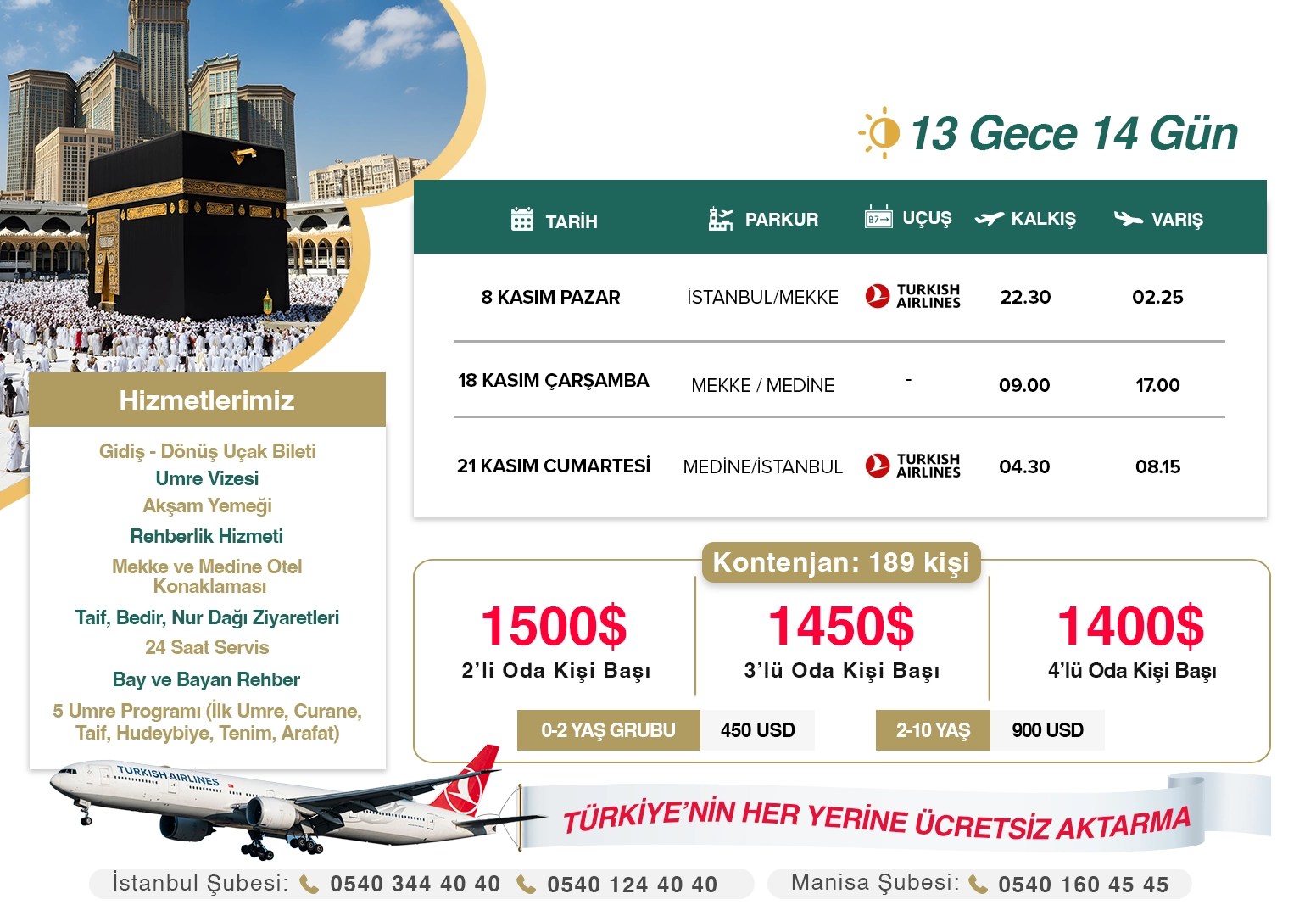 13 Gece 14 Gün

| TARİH | PARKUR | UÇUŞ | KALKIŞ | VARIŞ |
|---|---|---|---|---|
| 8 KASIM PAZAR | İSTANBUL/MEKKE | TURKISH AIRLINES | 22.30 | 02.25 |
| 18 KASIM ÇARŞAMBA | MEKKE / MEDİNE | - | 09.00 | 17.00 |
| 21 KASIM CUMARTESİ | MEDİNE/İSTANBUL | TURKISH AIRLINES | 04.30 | 08.15 |

Hizmetlerimiz

Gidiş - Dönüş Uçak Bileti
Umre Vizesi
Akşam Yemeği
Rehberlik Hizmeti
Mekke ve Medine Otel Konaklaması
Taif, Bedir, Nur Dağı Ziyaretleri
24 Saat Servis
Bay ve Bayan Rehber
5 Umre Programı (İlk Umre, Curane, Taif, Hudeybiye, Tenim, Arafat)

Kontenjan: 189 kişi

1500$
2'li Oda Kişi Başı

1450$
3'lü Oda Kişi Başı

1400$
4'lü Oda Kişi Başı

0-2 YAŞ GRUBU 450 USD
2-10 YAŞ 900 USD

TURKISH AIRLINES

TÜRKİYE'NİN HER YERİNE ÜCRETSİZ AKTARMA

İstanbul Şubesi: 0540 344 40 40 0540 124 40 40
Manisa Şubesi: 0540 160 45 45